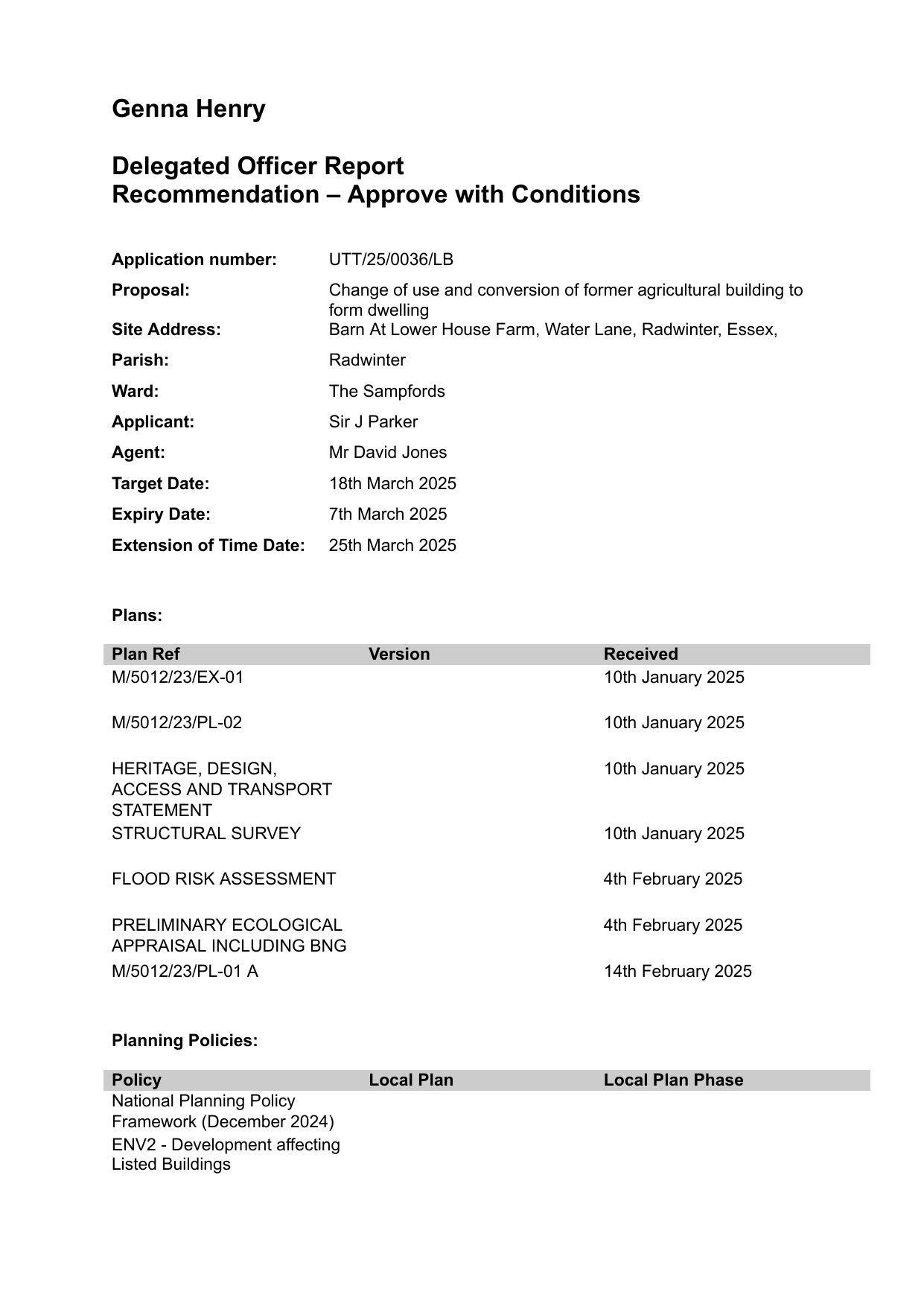 Genna Henry

Delegated Officer Report
Recommendation – Approve with Conditions

| | |
|---|---|
| **Application number:** | UTT/25/0036/LB |
| **Proposal:** | Change of use and conversion of former agricultural building to form dwelling |
| **Site Address:** | Barn At Lower House Farm, Water Lane, Radwinter, Essex, |
| **Parish:** | Radwinter |
| **Ward:** | The Sampfords |
| **Applicant:** | Sir J Parker |
| **Agent:** | Mr David Jones |
| **Target Date:** | 18th March 2025 |
| **Expiry Date:** | 7th March 2025 |
| **Extension of Time Date:** | 25th March 2025 |

Plans:

| Plan Ref | Version | Received |
|---|---|---|
| M/5012/23/EX-01 | | 10th January 2025 |
| M/5012/23/PL-02 | | 10th January 2025 |
| HERITAGE, DESIGN, ACCESS AND TRANSPORT STATEMENT | | 10th January 2025 |
| STRUCTURAL SURVEY | | 10th January 2025 |
| FLOOD RISK ASSESSMENT | | 4th February 2025 |
| PRELIMINARY ECOLOGICAL APPRAISAL INCLUDING BNG | | 4th February 2025 |
| M/5012/23/PL-01 A | | 14th February 2025 |

Planning Policies:

| Policy | Local Plan | Local Plan Phase |
|---|---|---|
| National Planning Policy Framework (December 2024) | | |
| ENV2 - Development affecting Listed Buildings | | |